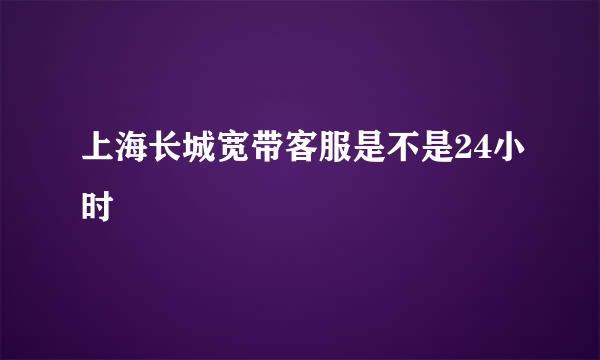 上海长城宽带客服是不是24小时